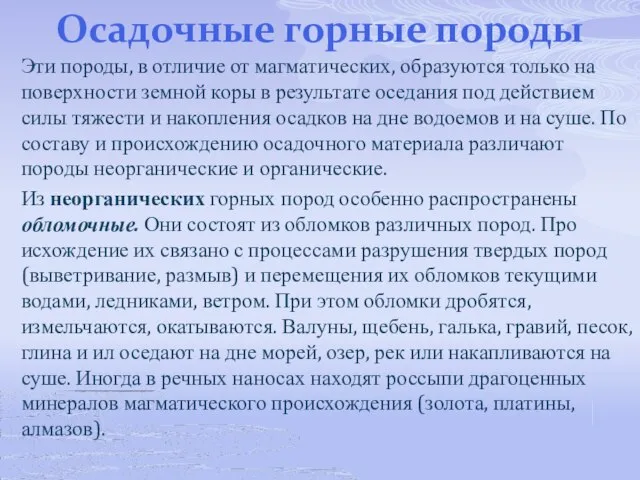 Осадочные горные породы

Эти породы, в отличие от магматических, образуются только на поверхности земной коры в результате оседания под действием силы тяжести и накопления осадков на дне водоемов и на суше. По составу и происхождению осадочного материала различают породы неорганические и органические.

Из неорганических горных пород особенно распространены обломочные. Они состоят из обломков различных пород. Про исхождение их связано с процессами разрушения твердых пород (выветривание, размыв) и перемещения их обломков текущими водами, ледниками, ветром. При этом обломки дробятся, измельчаются, окатываются. Валуны, щебень, галька, гравий, песок, глина и ил оседают на дне морей, озер, рек или накапливаются на суше. Иногда в речных наносах находят россыпи драгоценных минералов магматического происхождения (золота, платины, алмазов).